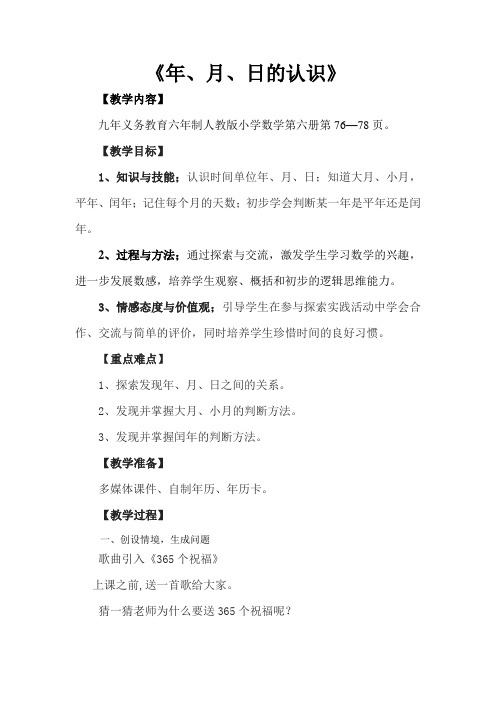 《年、月、日的认识》

【教学内容】

九年义务教育六年制人教版小学数学第六册第 76—78 页。

【教学目标】

1、知识与技能：认识时间单位年、月、日；知道大月、小月，平年、闰年；记住每个月的天数；初步学会判断某一年是平年还是闰年。

2、过程与方法：通过探索与交流，激发学生学习数学的兴趣，进一步发展数感，培养学生观察、概括和初步的逻辑思维能力。

3、情感态度与价值观：引导学生在参与探索实践活动中学会合作、交流与简单的评价，同时培养学生珍惜时间的良好习惯。

【重点难点】

1、探索发现年、月、日之间的关系。

2、发现并掌握大月、小月的判断方法。

3、发现并掌握闰年的判断方法。

【教学准备】

多媒体课件、自制年历、年历卡。

【教学过程】

一、创设情境，生成问题

歌曲引入《365 个祝福》

上课之前，送一首歌给大家。

猜一猜老师为什么要送 365 个祝福呢？